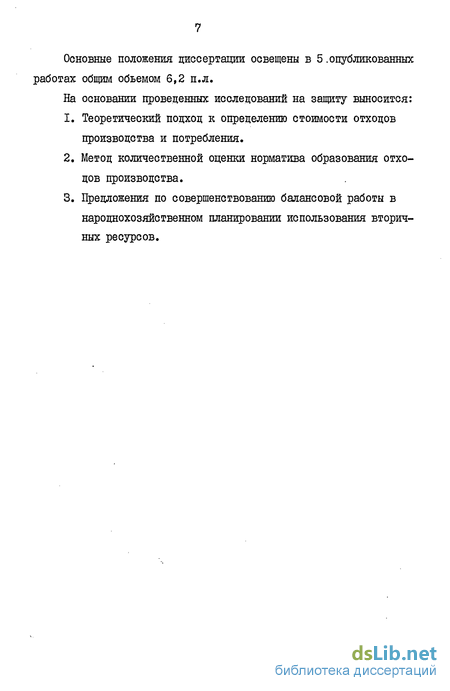 7

Основные положения диссертации освещены в 5 опубликованных работах общим объемом 6,2 п.л.

На основании проведенных исследований на защиту выносится:

I. Теоретический подход к определению стоимости отходов производства и потребления.

2. Метод количественной оценки норматива образования отходов производства.

3. Предложения по совершенствованию балансовой работы в народнохозяйственном планировании использования вторичных ресурсов.

dsLib.net
библиотека диссертаций